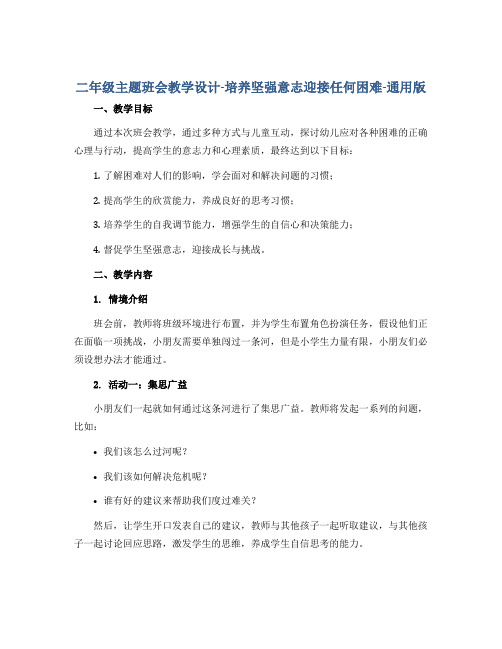 二年级主题班会教学设计-培养坚强意志迎接任何困难-通用版

一、教学目标

通过本次班会教学，通过多种方式与儿童互动，探讨幼儿应对各种困难的正确心理与行动，提高学生的意志力和心理素质，最终达到以下目标：

1. 了解困难对人们的影响，学会面对和解决问题的习惯；

2. 提高学生的欣赏能力，养成良好的思考习惯；

3. 培养学生的自我调节能力，增强学生的自信心和决策能力；

4. 督促学生坚强意志，迎接成长与挑战。

二、教学内容

1. 情境介绍

班会前，教师将班级环境进行布置，并为学生布置角色扮演任务，假设他们正在面临一项挑战，小朋友需要单独闯过一条河，但是小学生力量有限，小朋友们必须设想办法才能通过。

2. 活动一：集思广益

小朋友们一起就如何通过这条河进行了集思广益。教师将发起一系列的问题，比如：

• 我们该怎么过河呢？

• 我们该如何解决危机呢？

• 谁有好的建议来帮助我们度过难关？

然后，让学生开口发表自己的建议，教师与其他孩子一起听取建议，与其他孩子一起讨论回应思路，激发学生的思维，养成学生自信思考的能力。